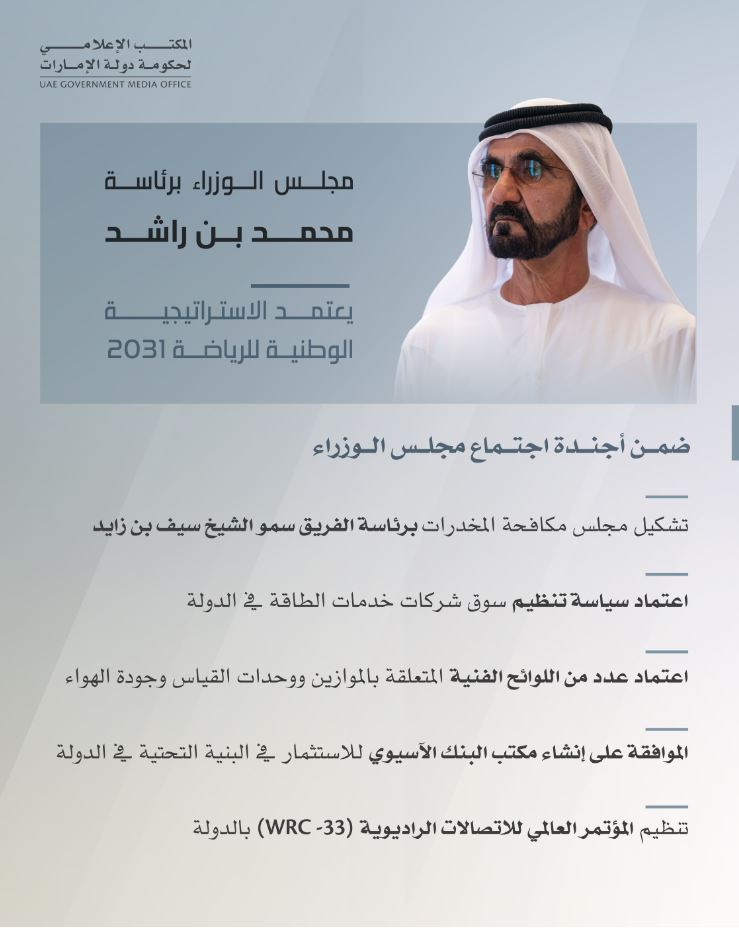 المكتب الإعلامي
لحكومة دولة الإمارات
UAE GOVERNMENT MEDIA OFFICE

مجلس الوزراء برئاسة
محمد بن راشد

يعتمد الاستراتيجية
الوطنية للرياضة 2031

ضمن أجندة اجتماع مجلس الوزراء

تشكيل مجلس مكافحة المخدرات برئاسة الفريق سمو الشيخ سيف بن زايد

اعتماد سياسة تنظيم سوق شركات خدمات الطاقة في الدولة

اعتماد عدد من اللوائح الفنية المتعلقة بالموازين ووحدات القياس وجودة الهواء

الموافقة على إنشاء مكتب البنك الآسيوي للاستثمار في البنية التحتية في الدولة

تنظيم المؤتمر العالمي للاتصالات الراديوية (WRC -33) بالدولة